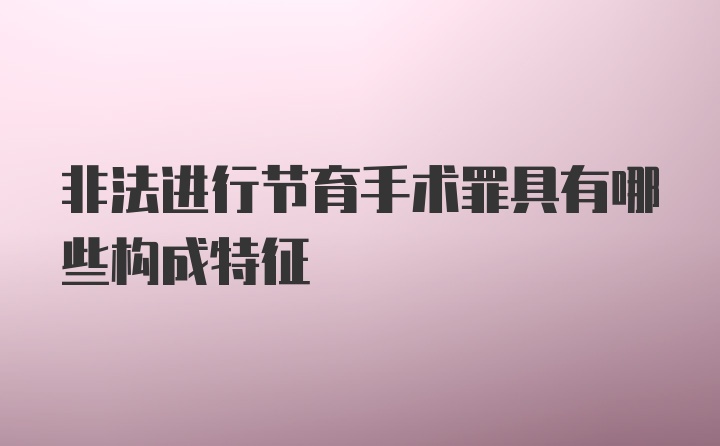 非法进行节育手术罪具有哪些构成特征